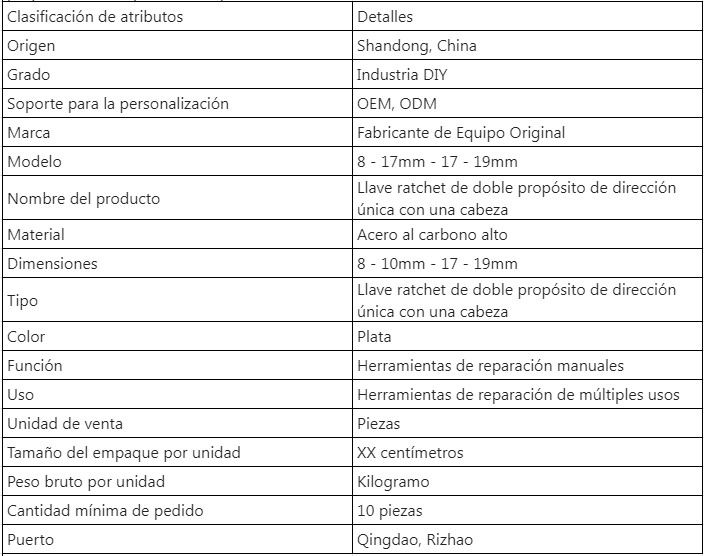 | Clasificación de atributos | Detalles |
|---|---|
| Origen | Shandong, China |
| Grado | Industria DIY |
| Soporte para la personalización | OEM, ODM |
| Marca | Fabricante de Equipo Original |
| Modelo | 8 - 17mm - 17 - 19mm |
| Nombre del producto | Llave ratchet de doble propósito de dirección única con una cabeza |
| Material | Acero al carbono alto |
| Dimensiones | 8 - 10mm - 17 - 19mm |
| Tipo | Llave ratchet de doble propósito de dirección única con una cabeza |
| Color | Plata |
| Función | Herramientas de reparación manuales |
| Uso | Herramientas de reparación de múltiples usos |
| Unidad de venta | Piezas |
| Tamaño del empaque por unidad | XX centímetros |
| Peso bruto por unidad | Kilogramo |
| Cantidad mínima de pedido | 10 piezas |
| Puerto | Qingdao, Rizhao |